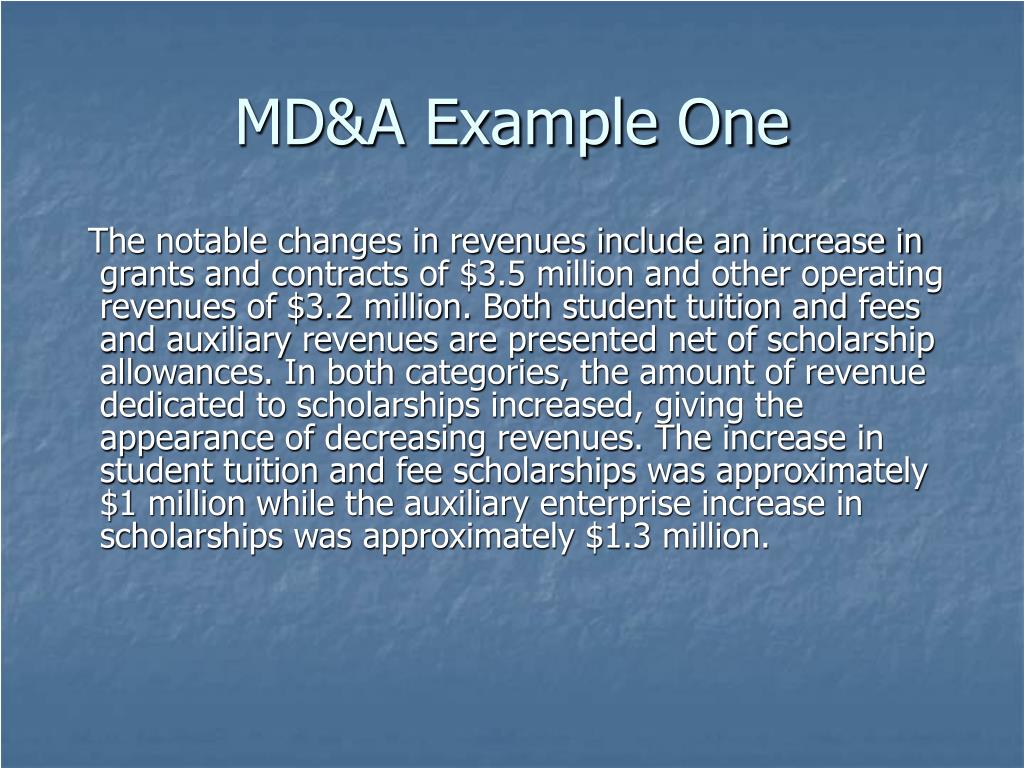 MD&A Example One

The notable changes in revenues include an increase in grants and contracts of \$3.5 million and other operating revenues of \$3.2 million. Both student tuition and fees and auxiliary revenues are presented net of scholarship allowances. In both categories, the amount of revenue dedicated to scholarships increased, giving the appearance of decreasing revenues. The increase in student tuition and fee scholarships was approximately \$1 million while the auxiliary enterprise increase in scholarships was approximately \$1.3 million.